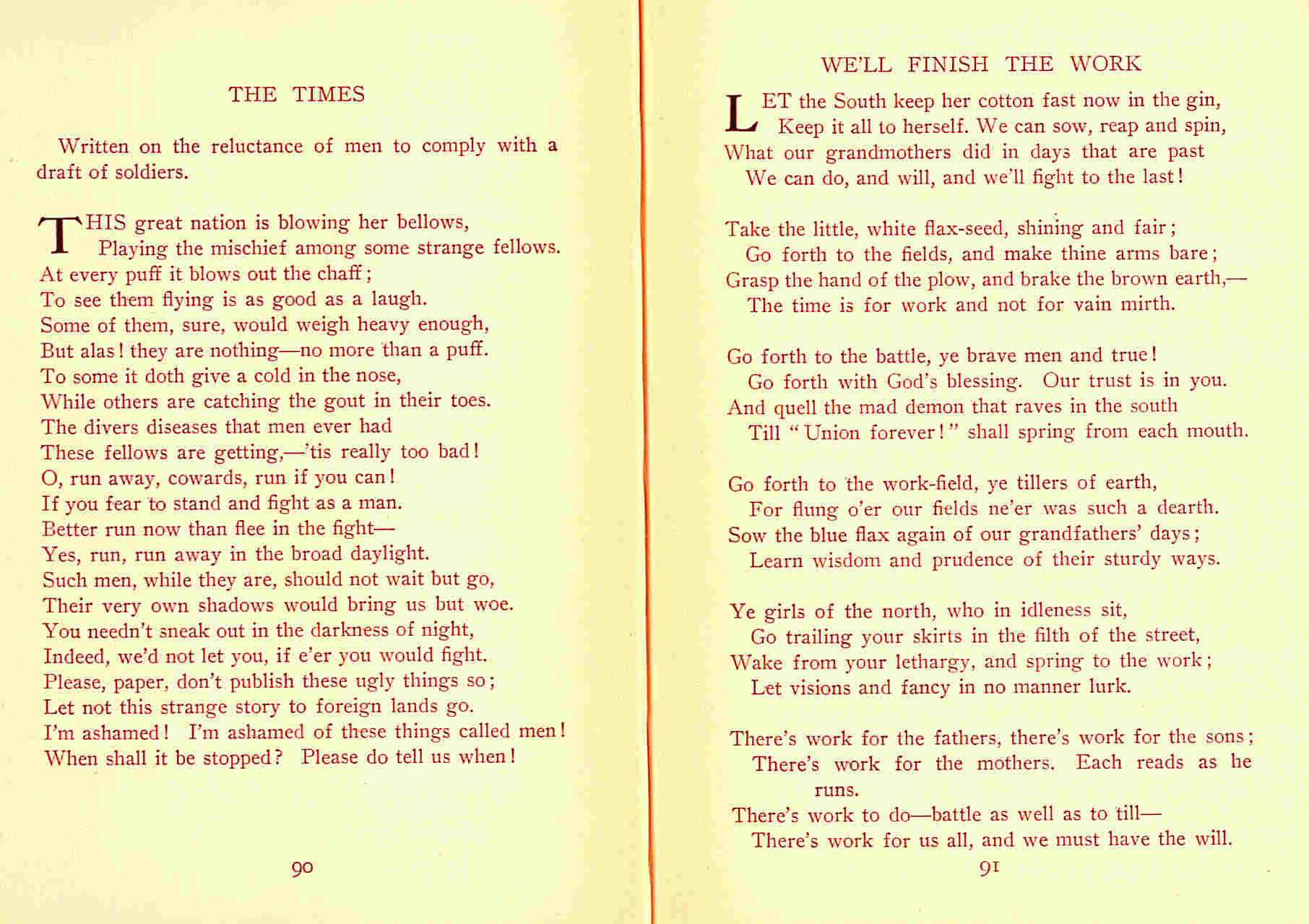 THE TIMES

Written on the reluctance of men to comply with a draft of soldiers.

THIS great nation is blowing her bellows,
Playing the mischief among some strange fellows.
At every puff it blows out the chaff;
To see them flying is as good as a laugh.
Some of them, sure, would weigh heavy enough,
But alas! they are nothing—no more than a puff.
To some it doth give a cold in the nose,
While others are catching the gout in their toes.
The divers diseases that men ever had
These fellows are getting,—'tis really too bad!
O, run away, cowards, run if you can!
If you fear to stand and fight as a man.
Better run now than flee in the fight—
Yes, run, run away in the broad daylight.
Such men, while they are, should not wait but go,
Their very own shadows would bring us but woe.
You needn't sneak out in the darkness of night,
Indeed, we'd not let you, if e'er you would fight.
Please, paper, don't publish these ugly things so;
Let not this strange story to foreign lands go.
I'm ashamed! I'm ashamed of these things called men!
When shall it be stopped? Please do tell us when!

90

WE'LL FINISH THE WORK

LET the South keep her cotton fast now in the gin,
Keep it all to herself. We can sow, reap and spin,
What our grandmothers did in days that are past
We can do, and will, and we'll fight to the last!

Take the little, white flax-seed, shining and fair;
Go forth to the fields, and make thine arms bare;
Grasp the hand of the plow, and brake the brown earth,—
The time is for work and not for vain mirth.

Go forth to the battle, ye brave men and true!
Go forth with God's blessing. Our trust is in you.
And quell the mad demon that raves in the south
Till "Union forever!" shall spring from each mouth.

Go forth to the work-field, ye tillers of earth,
For flung o'er our fields ne'er was such a dearth.
Sow the blue flax again of our grandfathers' days;
Learn wisdom and prudence of their sturdy ways.

Ye girls of the north, who in idleness sit,
Go trailing your skirts in the filth of the street,
Wake from your lethargy, and spring to the work;
Let visions and fancy in no manner lurk.

There's work for the fathers, there's work for the sons;
There's work for the mothers. Each reads as he runs.
There's work to do—battle as well as to till—
There's work for us all, and we must have the will.

91